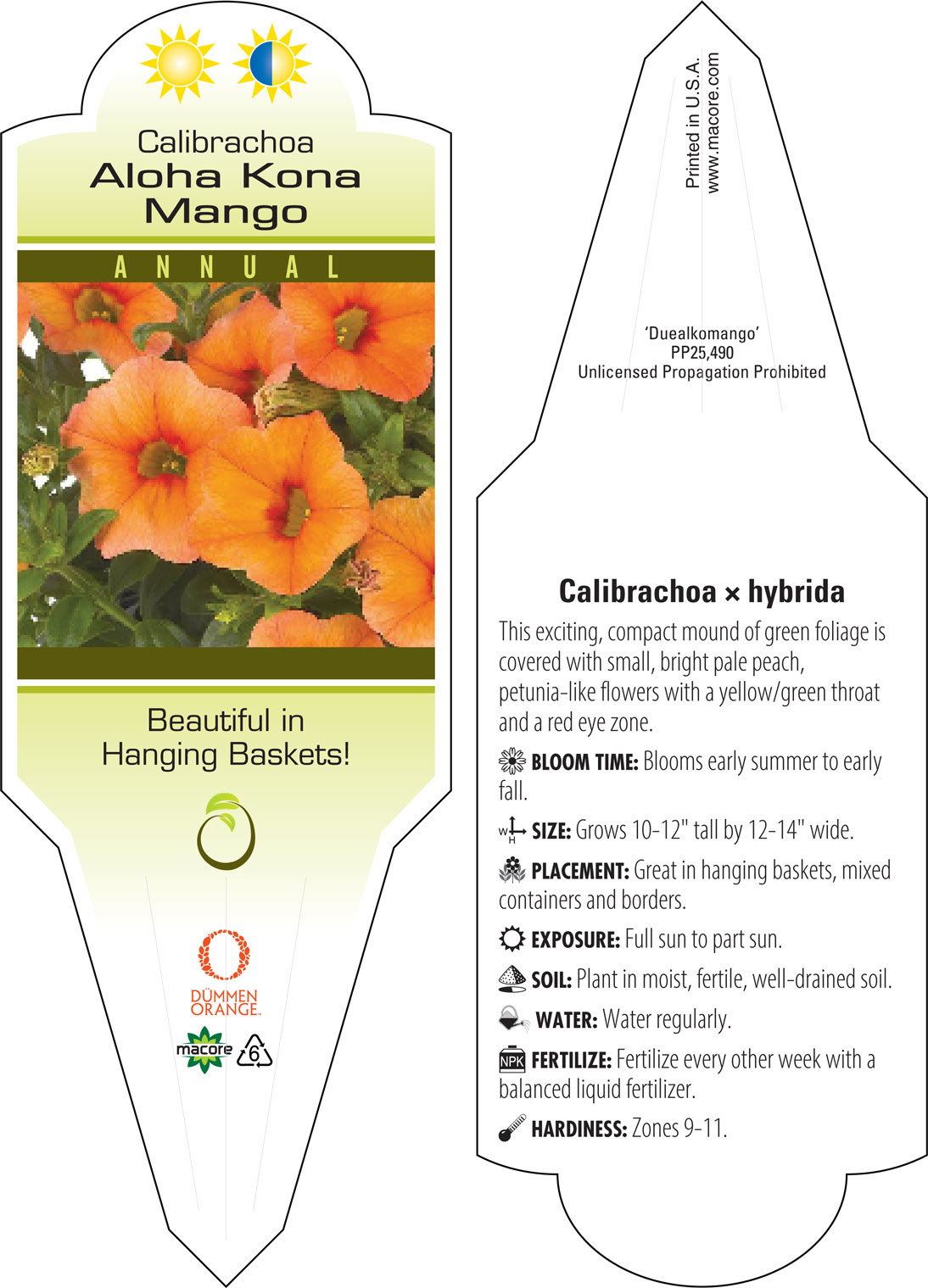 Calibrachoa
Aloha Kona Mango

ANNUAL

Beautiful in Hanging Baskets!

DÜMMEN ORANGE.

macore

6

Printed in U.S.A.
www.macore.com

'Duealkomango'
PP25,490
Unlicensed Propagation Prohibited

Calibrachoa × hybrida

This exciting, compact mound of green foliage is covered with small, bright pale peach, petunia-like flowers with a yellow/green throat and a red eye zone.

BLOOM TIME: Blooms early summer to early fall.

W H SIZE: Grows 10-12" tall by 12-14" wide.

PLACEMENT: Great in hanging baskets, mixed containers and borders.

EXPOSURE: Full sun to part sun.

SOIL: Plant in moist, fertile, well-drained soil.

WATER: Water regularly.

NPK FERTILIZE: Fertilize every other week with a balanced liquid fertilizer.

HARDINESS: Zones 9-11.